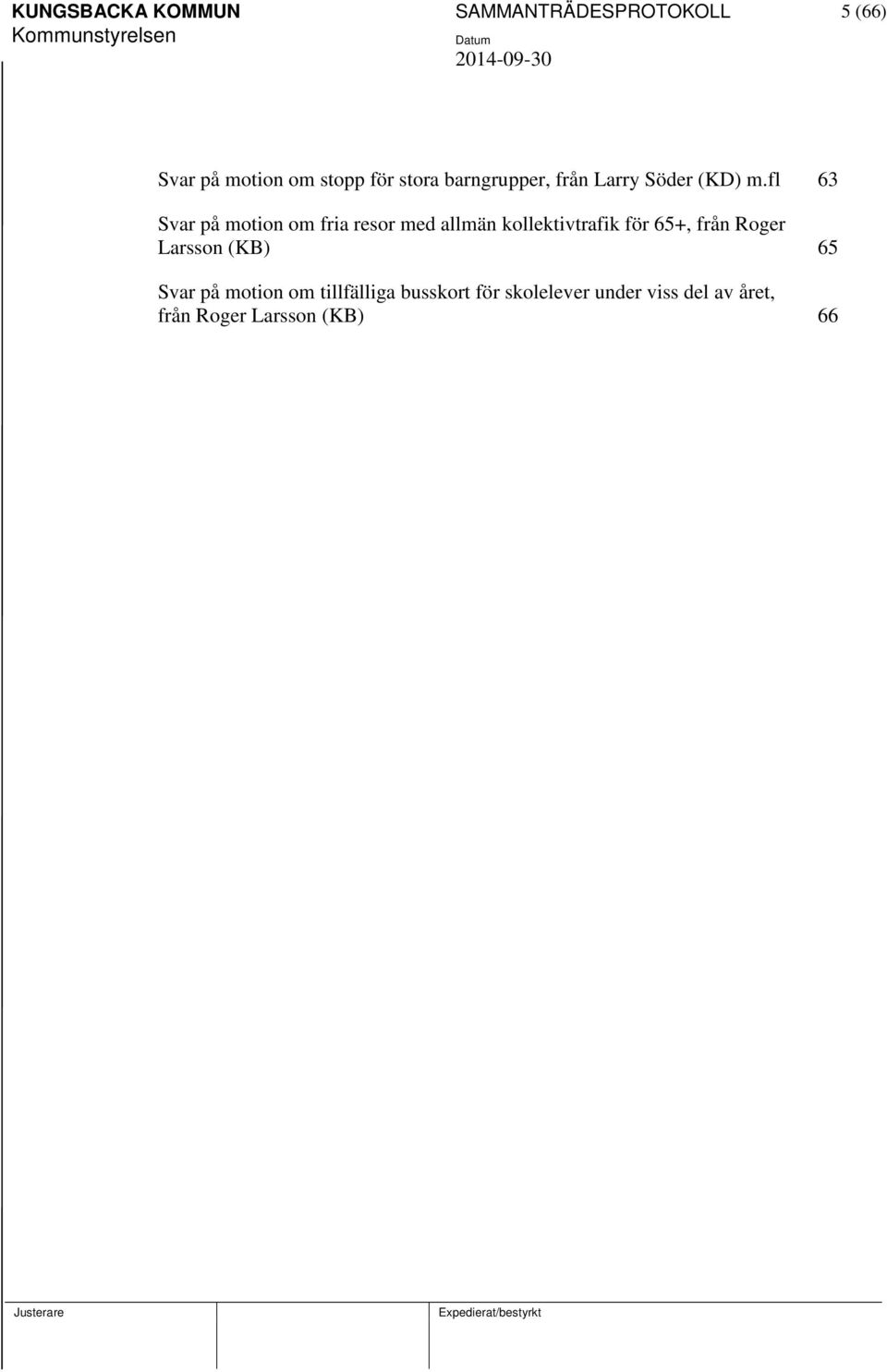 KUNGSBACKA KOMMUN
Kommunstyrelsen

SAMMANTRÄDESPROTOKOLL

Datum
2014-09-30

5 (66)

Svar på motion om stopp för stora barngrupper, från Larry Söder (KD) m.fl 63

Svar på motion om fria resor med allmän kollektivtrafik för 65+, från Roger Larsson (KB) 65

Svar på motion om tillfälliga busskort för skolelever under viss del av året, från Roger Larsson (KB) 66

Justerare

Expedierat/bestyrkt